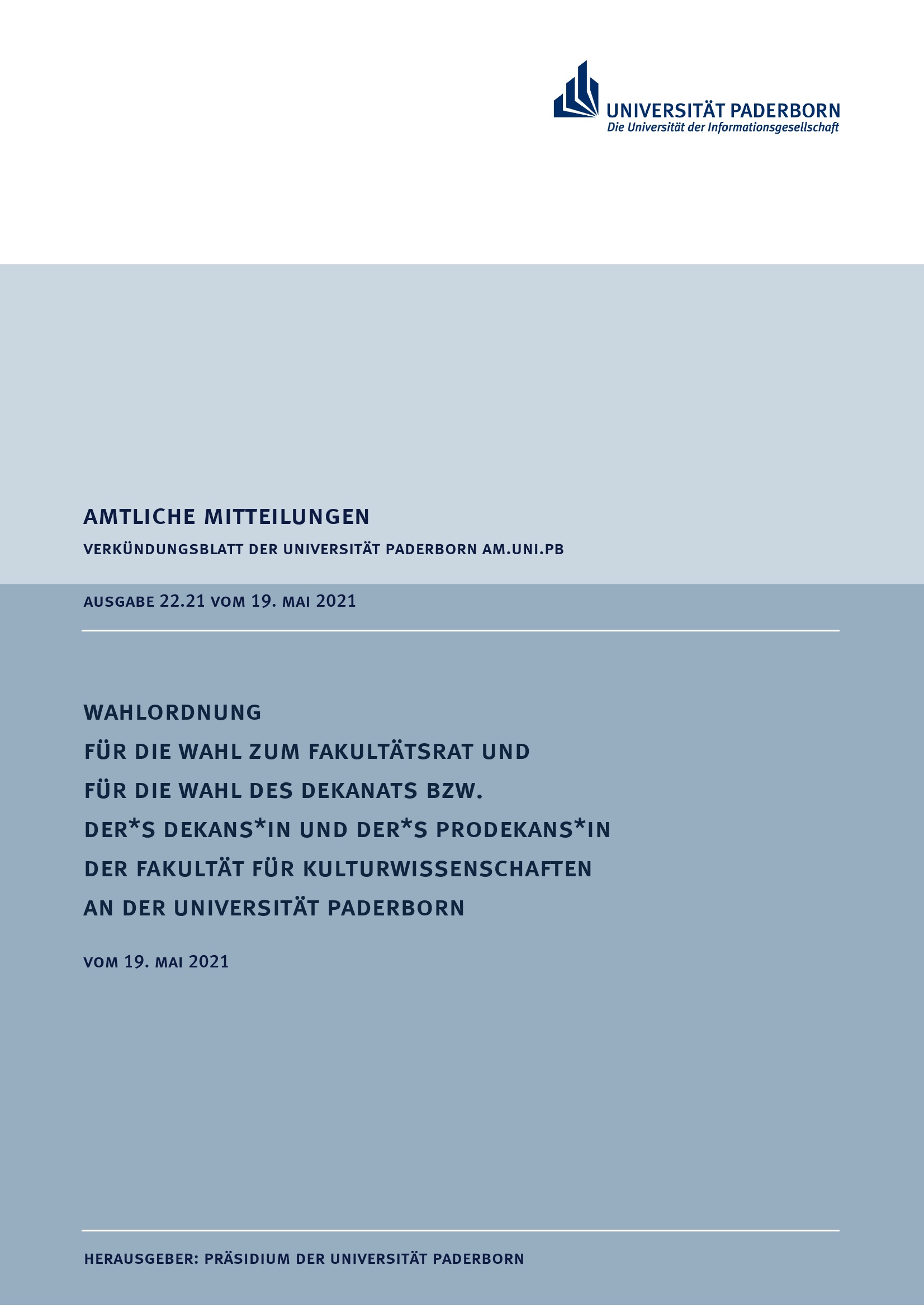 UNIVERSITÄT PADERBORN
Die Universität der Informationsgesellschaft

AMTLICHE MITTEILUNGEN

VERKÜNDUNGSBLATT DER UNIVERSITÄT PADERBORN AM.UNI.PB

AUSGABE 22.21 VOM 19. MAI 2021

WAHLORDNUNG
FÜR DIE WAHL ZUM FAKULTÄTSRAT UND
FÜR DIE WAHL DES DEKANATS BZW.
DER*S DEKANS*IN UND DER*S PRODEKANS*IN
DER FAKULTÄT FÜR KULTURWISSENSCHAFTEN
AN DER UNIVERSITÄT PADERBORN

VOM 19. MAI 2021

HERAUSGEBER: PRÄSIDIUM DER UNIVERSITÄT PADERBORN